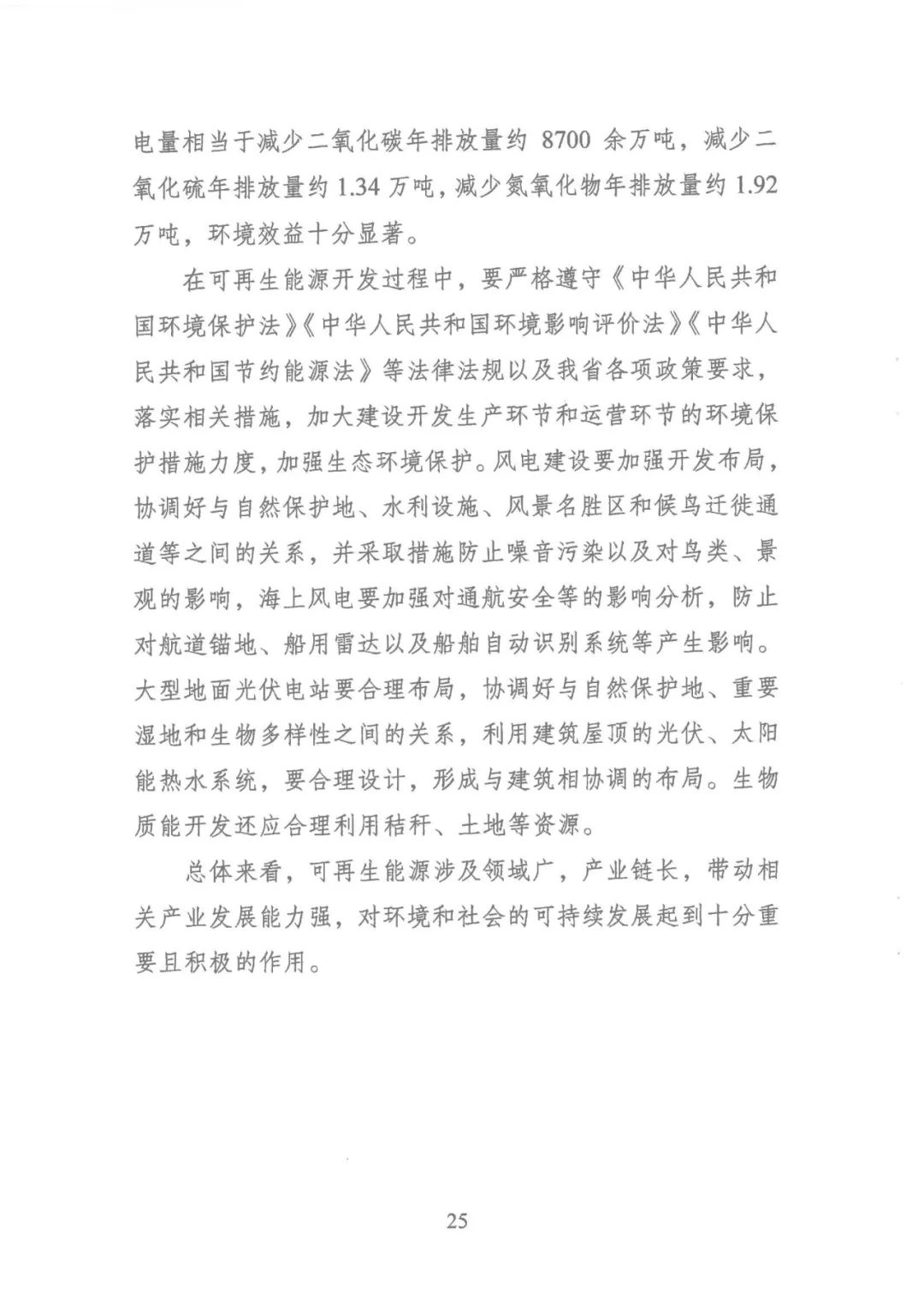 电量相当于减少二氧化碳年排放量约8700余万吨，减少二氧化硫年排放量约1.34万吨，减少氮氧化物年排放量约1.92万吨，环境效益十分显著。

在可再生能源开发过程中，要严格遵守《中华人民共和国环境保护法》《中华人民共和国环境影响评价法》《中华人民共和国节约能源法》等法律法规以及我省各项政策要求，落实相关措施，加大建设开发生产环节和运营环节的环境保护措施力度，加强生态环境保护。风电建设要加强开发布局，协调好与自然保护地、水利设施、风景名胜区和候鸟迁徙通道等之间的关系，并采取措施防止噪音污染以及对鸟类、景观的影响，海上风电要加强对通航安全等的影响分析，防止对航道锚地、船用雷达以及船舶自动识别系统等产生影响。大型地面光伏电站要合理布局，协调好与自然保护地、重要湿地和生物多样性之间的关系，利用建筑屋顶的光伏、太阳能热水系统，要合理设计，形成与建筑相协调的布局。生物质能开发还应合理利用秸秆、土地等资源。

总体来看，可再生能源涉及领域广，产业链长，带动相关产业发展能力强，对环境和社会的可持续发展起到十分重要且积极的作用。

25